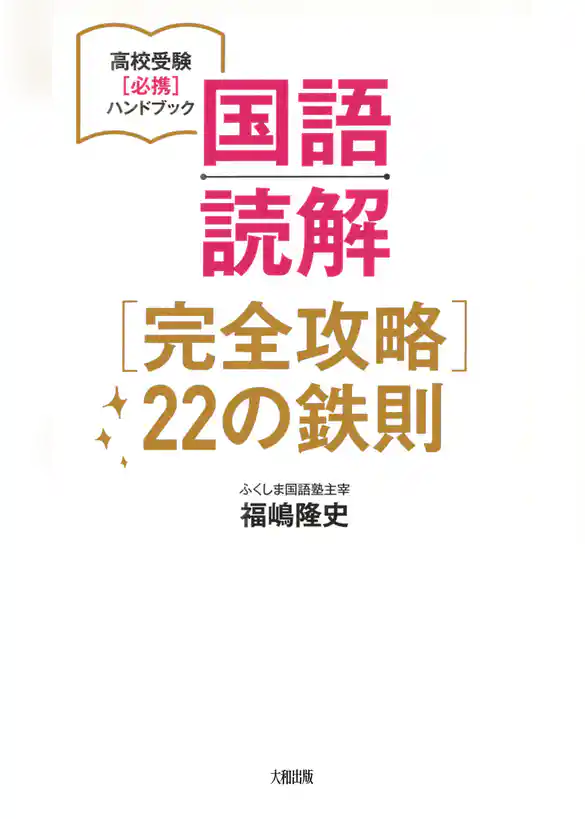 高校受験
［必携］
ハンドブック

国語
読解
［完全攻略］
22の鉄則

ふくしま国語塾主宰
福嶋隆史

大和出版